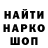 НАЙТИ НАРКО ШОП